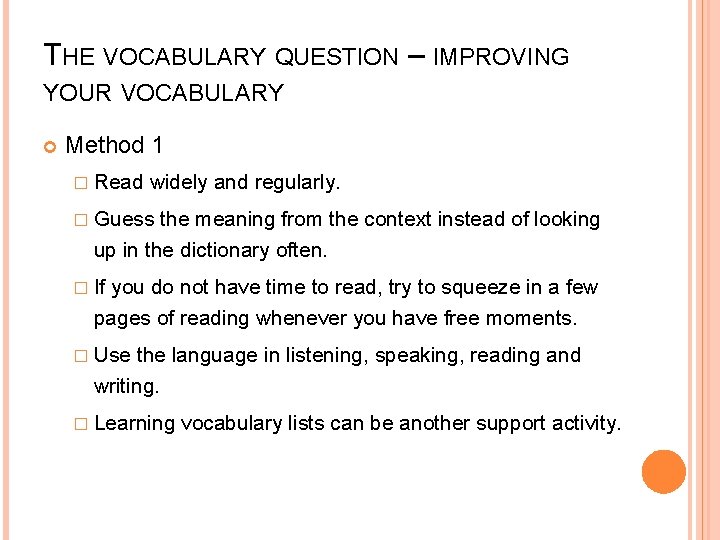 THE VOCABULARY QUESTION – IMPROVING YOUR VOCABULARY

Method 1

Read widely and regularly.

Guess the meaning from the context instead of looking up in the dictionary often.

If you do not have time to read, try to squeeze in a few pages of reading whenever you have free moments.

Use the language in listening, speaking, reading and writing.

Learning vocabulary lists can be another support activity.